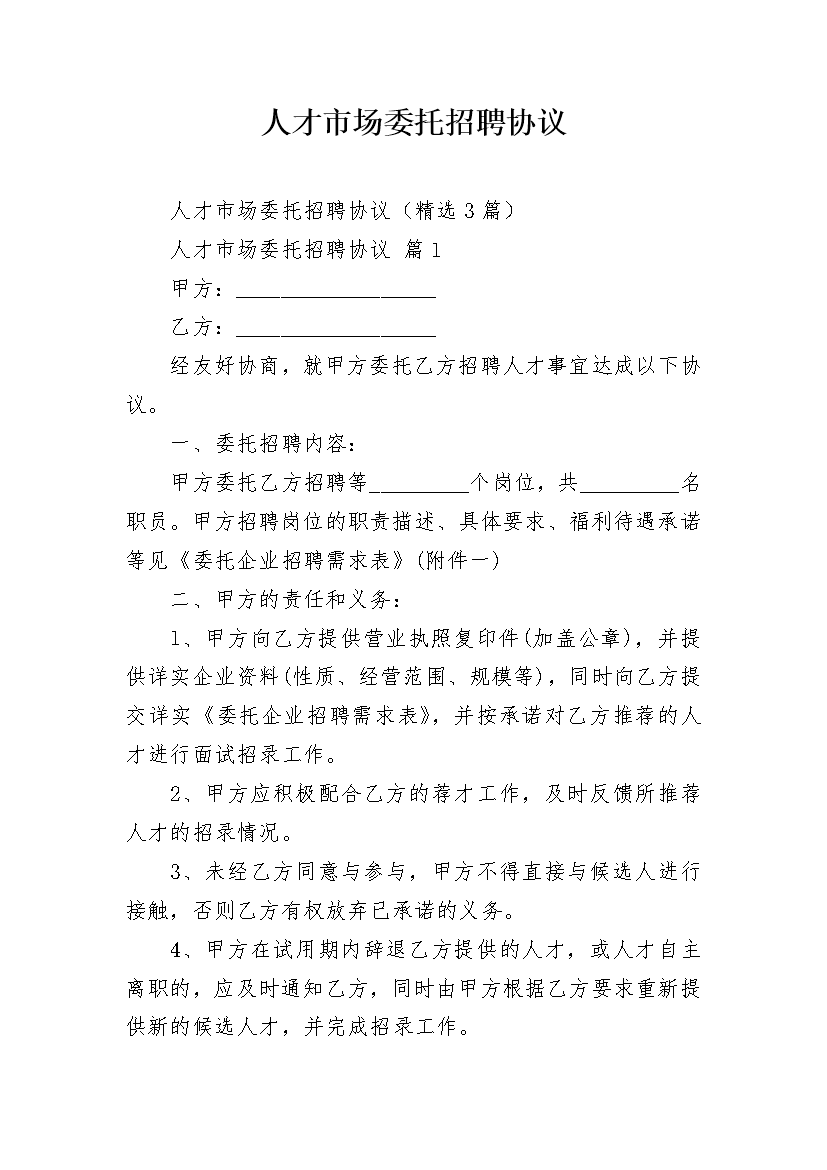 人才市场委托招聘协议

人才市场委托招聘协议（精选3篇）

人才市场委托招聘协议 篇1

甲方：____________________

乙方：____________________

经友好协商，就甲方委托乙方招聘人才事宜达成以下协议。

一、委托招聘内容：

甲方委托乙方招聘等__________个岗位，共__________名职员。甲方招聘岗位的职责描述、具体要求、福利待遇承诺等见《委托企业招聘需求表》(附件一)

二、甲方的责任和义务：

1、甲方向乙方提供营业执照复印件(加盖公章)，并提供详实企业资料(性质、经营范围、规模等)，同时向乙方提交详实《委托企业招聘需求表》，并按承诺对乙方推荐的人才进行面试招录工作。

2、甲方应积极配合乙方的荐才工作，及时反馈所推荐人才的招录情况。

3、未经乙方同意与参与，甲方不得直接与候选人进行接触，否则乙方有权放弃已承诺的义务。

4、甲方在试用期内辞退乙方提供的人才，或人才自主离职的，应及时通知乙方，同时由甲方根据乙方要求重新提供新的候选人才，并完成招录工作。